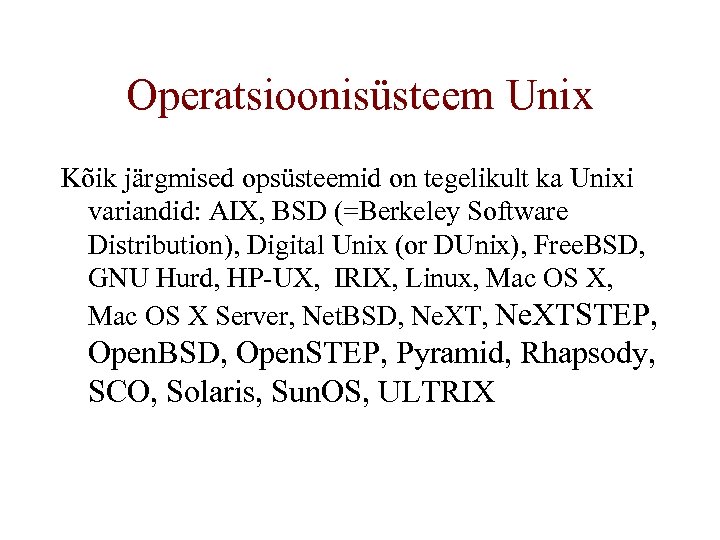 Operatsioonisüsteem Unix

Kõik järgmised opsüsteemid on tegelikult ka Unixi variandid: AIX, BSD (=Berkeley Software Distribution), Digital Unix (or DUnix), FreeBSD, GNU Hurd, HP-UX, IRIX, Linux, Mac OS X, Mac OS X Server, NetBSD, NeXT, NeXTSTEP, OpenBSD, OpenSTEP, Pyramid, Rhapsody, SCO, Solaris, SunOS, ULTRIX